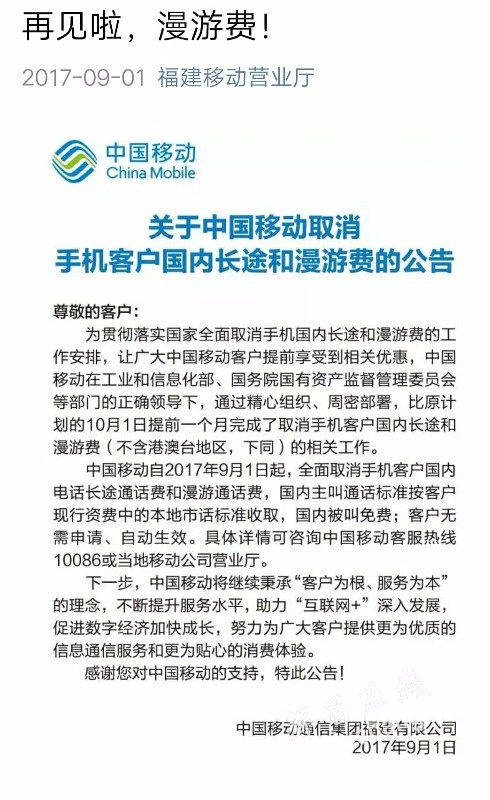 再见啦，漫游费！

2017-09-01 福建移动营业厅

中国移动
China Mobile

关于中国移动取消
手机客户国内长途和漫游费的公告

尊敬的客户：

为贯彻落实国家全面取消手机国内长途和漫游费的工作安排，让广大中国移动客户提前享受到相关优惠，中国移动在工业和信息化部、国务院国有资产监督管理委员会等部门的正确领导下，通过精心组织、周密部署，比原计划的10月1日提前一个月完成了取消手机客户国内长途和漫游费（不含港澳台地区，下同）的相关工作。

中国移动自2017年9月1日起，全面取消手机客户国内电话长途通话费和漫游通话费，国内主叫通话标准按客户现行资费中的本地市话标准收取，国内被叫免费；客户无需申请、自动生效。具体详情可咨询中国移动客服热线10086或当地移动公司营业厅。

下一步，中国移动将继续秉承“客户为根、服务为本”的理念，不断提升服务水平，助力“互联网+”深入发展，促进数字经济加快成长，努力为广大客户提供更为优质的信息通信服务和更为贴心的消费体验。

感谢您对中国移动的支持，特此公告！

中国移动通信集团福建有限公司
2017年9月1日